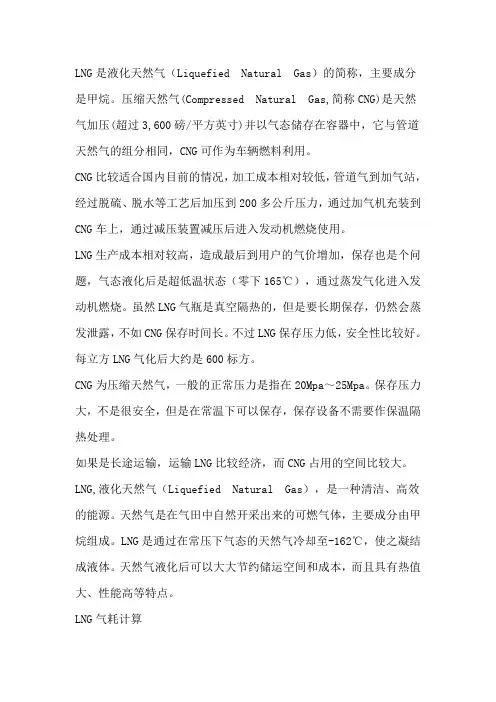 LNG是液化天然气（Liquefied Natural Gas）的简称，主要成分是甲烷。压缩天然气(Compressed Natural Gas,简称CNG)是天然气加压(超过3,600磅/平方英寸)并以气态储存在容器中，它与管道天然气的组分相同，CNG可作为车辆燃料利用。

CNG比较适合国内目前的情况，加工成本相对较低，管道气到加气站，经过脱硫、脱水等工艺后加压到200多公斤压力，通过加气机充装到CNG车上，通过减压装置减压后进入发动机燃烧使用。

LNG生产成本相对较高，造成最后到用户的气价增加，保存也是个问题，气态液化后是超低温状态（零下165℃），通过蒸发气化进入发动机燃烧。虽然LNG气瓶是真空隔热的，但是要长期保存，仍然会蒸发泄露，不如CNG保存时间长。不过LNG保存压力低，安全性比较好。每立方LNG气化后大约是600标方。

CNG为压缩天然气，一般的正常压力是指在20Mpa～25Mpa。保存压力大，不是很安全，但是在常温下可以保存，保存设备不需要作保温隔热处理。

如果是长途运输，运输LNG比较经济，而CNG占用的空间比较大。

LNG,液化天然气（Liquefied Natural Gas），是一种清洁、高效的能源。天然气是在气田中自然开采出来的可燃气体，主要成分由甲烷组成。LNG是通过在常压下气态的天然气冷却至-162℃，使之凝结成液体。天然气液化后可以大大节约储运空间和成本，而且具有热值大、性能高等特点。

LNG气耗计算